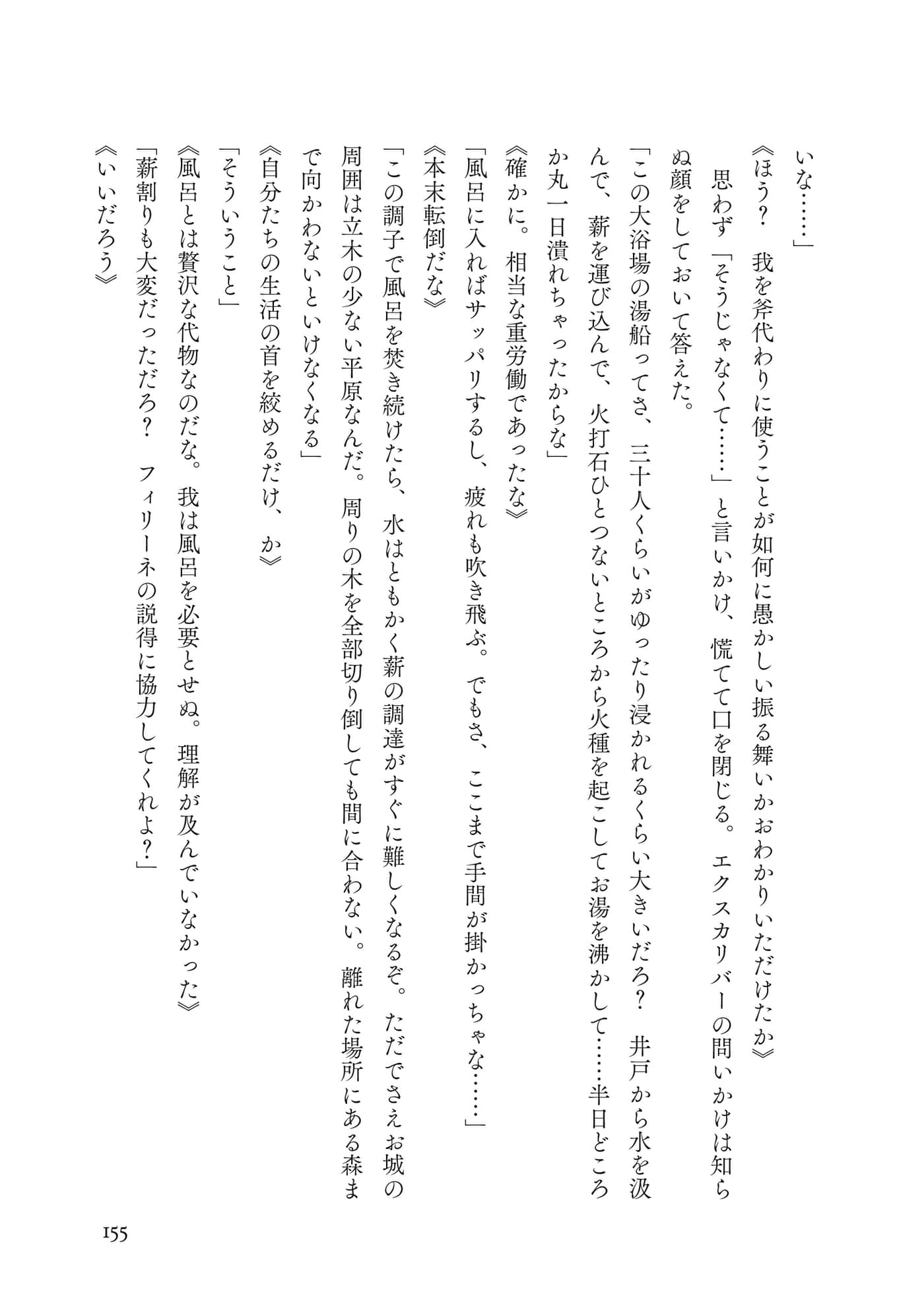 いな……」
《ほう？　我を斧代わりに使うことが如何に愚かしい振る舞いかおわかりいただけたか》
思わず「そうじゃなくて……」と言いかけ、慌てて口を閉じる。エクスカリバーの問いかけは知らぬ顔をしておいて答えた。
「この大浴場の湯船ってさ、三十人くらいがゆったり浸かれるくらい大きいだろ？　井戸から水を汲んで、薪を運び込んで、火打石ひとつないところから火種を起こしてお湯を沸かして……半日どころか丸一日潰れちゃったからな」
《確かに。相当な重労働であったな》
「風呂に入ればサッパリするし、疲れも吹き飛ぶ。でもさ、ここまで手間が掛かっちゃな……」
《本末転倒だな》
「この調子で風呂を焚き続けたら、水はともかく薪の調達がすぐに難しくなるぞ。ただでさえお城の周囲は立木の少ない平原なんだ。周りの木を全部切り倒しても間に合わない。離れた場所にある森まで向かわないといけなくなる」
《自分たちの生活の首を絞めるだけ、か》
「そういうこと」
《風呂とは贅沢な代物なのだな。我は風呂を必要とせぬ。理解が及んでいなかった》
「薪割りも大変だっただろ？　フィリーネの説得に協力してくれよ？」
《いいだろう》

155